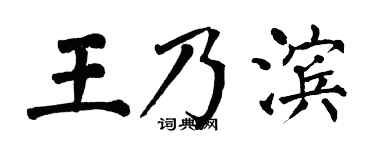 王乃滨

词典网